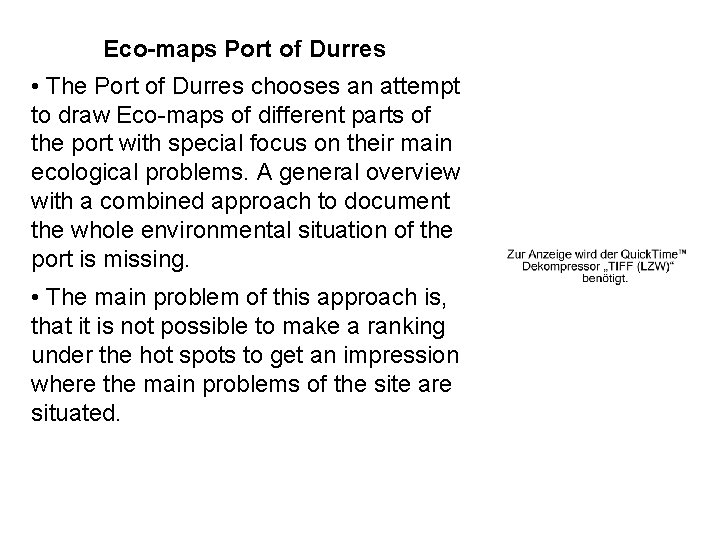 Eco-maps Port of Durres

• The Port of Durres chooses an attempt to draw Eco-maps of different parts of the port with special focus on their main ecological problems. A general overview with a combined approach to document the whole environmental situation of the port is missing.

• The main problem of this approach is, that it is not possible to make a ranking under the hot spots to get an impression where the main problems of the site are situated.

Zur Anzeige wird der QuickTime™ Dekompressor „TIFF (LZW)“ benötigt.